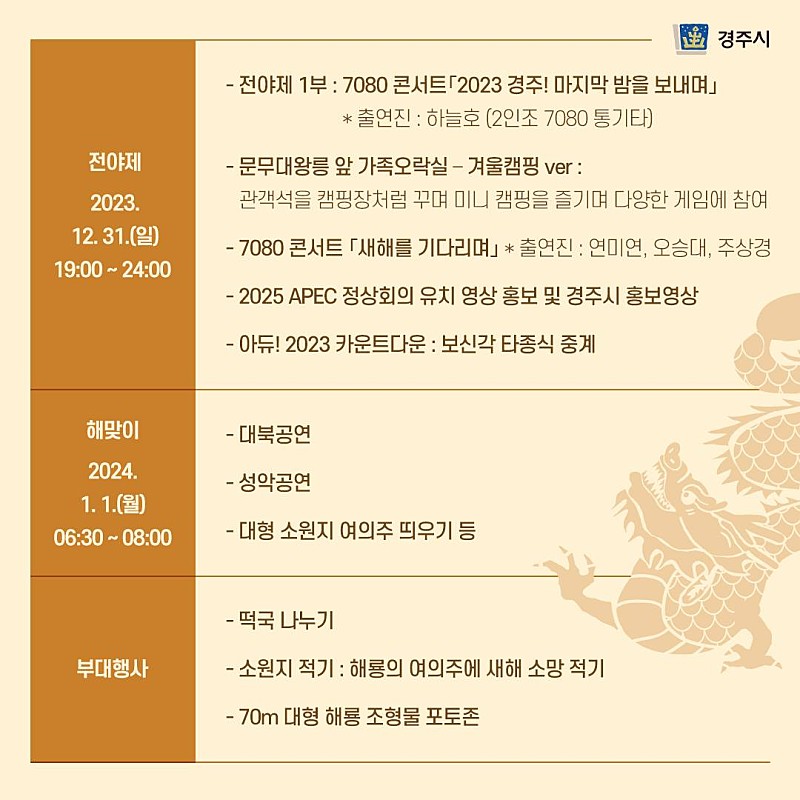 경주시

전야제
2023.
12. 31.(일)
19:00 ~ 24:00

- 전야제 1부 : 7080 콘서트「2023 경주! 마지막 밤을 보내며」
* 출연진 : 하늘호 (2인조 7080 통기타)

- 문무대왕릉 앞 가족오락실 – 겨울캠핑 ver :
관객석을 캠핑장처럼 꾸며 미니 캠핑을 즐기며 다양한 게임에 참여

- 7080 콘서트 「새해를 기다리며」 * 출연진 : 연미연, 오승대, 주상경

- 2025 APEC 정상회의 유치 영상 홍보 및 경주시 홍보영상

- 아듀! 2023 카운트다운 : 보신각 타종식 중계

해맞이
2024.
1. 1.(월)
06:30 ~ 08:00

- 대북공연

- 성악공연

- 대형 소원지 여의주 띄우기 등

부대행사

- 떡국 나누기

- 소원지 적기 : 해룡의 여의주에 새해 소망 적기

- 70m 대형 해룡 조형물 포토존